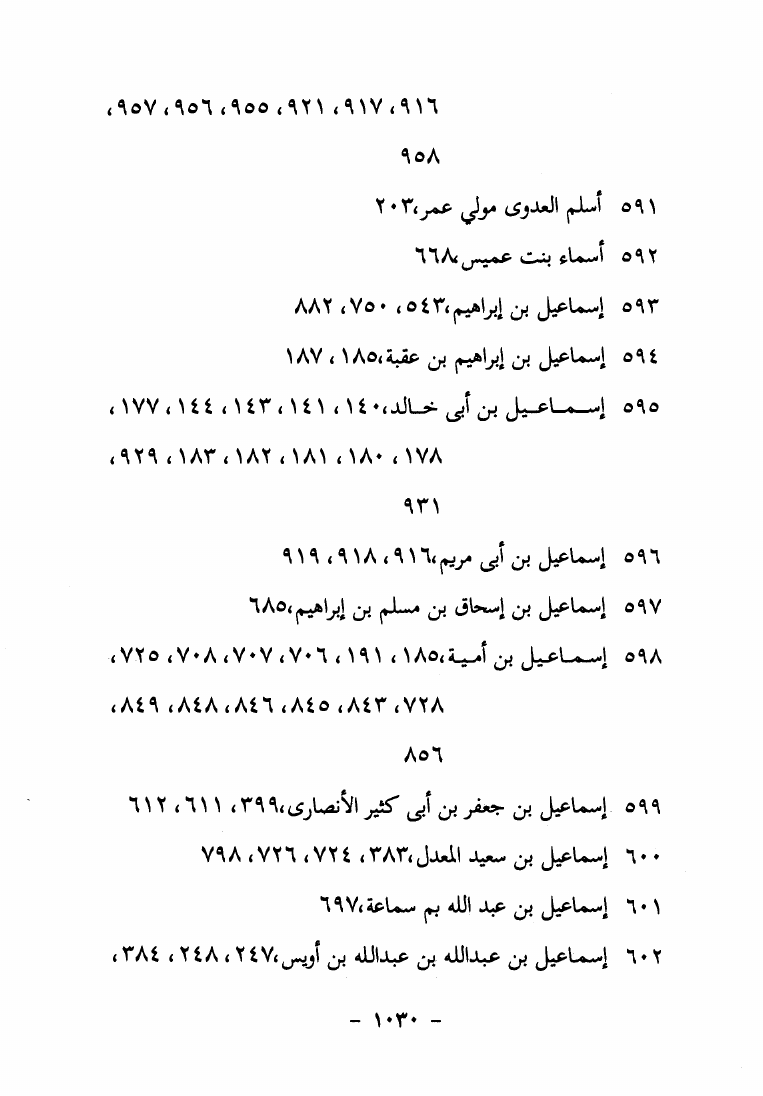 ٩١٦، ٩١٧، ٩٢١، ٩٥٥، ٩٥٦، ٩٥٧،

٩٥٨

٥٩١ أسلم العدوى مولي عمر،٢٠٣

٥٩٢ أسماء بنت عميس،٦٦٨

٥٩٣ إسماعيل بن إبراهيم،٥٤٣، ٧٥٠، ٨٨٢

٥٩٤ إسماعيل بن إبراهيم بن عقبة،١٨٥، ١٨٧

٥٩٥ إسماعيل بن أبى خالد،١٤٠، ١٤١، ١٤٣، ١٤٤، ١٧٧، ١٧٨، ١٨٠، ١٨١، ١٨٢، ١٨٣، ٩٢٩،

٩٣١

٥٩٦ إسماعيل بن أبى مريم،٩١٦، ٩١٨، ٩١٩

٥٩٧ إسماعيل بن إسحاق بن مسلم بن إبراهيم،٦٨٥

٥٩٨ إسماعيل بن أمية،١٨٥، ١٩١، ٧٠٦، ٧٠٧، ٧٠٨، ٧٢٥، ٧٢٨، ٨٤٣، ٨٤٥، ٨٤٦، ٨٤٨، ٨٤٩،

٨٥٦

٥٩٩ إسماعيل بن جعفر بن أبى كثير الأنصارى،٣٩٩، ٦١١، ٦١٢

٦٠٠ إسماعيل بن سعيد المعدل،٣٨٣، ٧٢٤، ٧٢٦، ٧٩٨

٦٠١ إسماعيل بن عبد الله بم سماعة،٦٩٧

٦٠٢ إسماعيل بن عبدالله بن عبدالله بن أويس،٢٤٧، ٢٤٨، ٣٨٤،

- ١٠٣٠ -